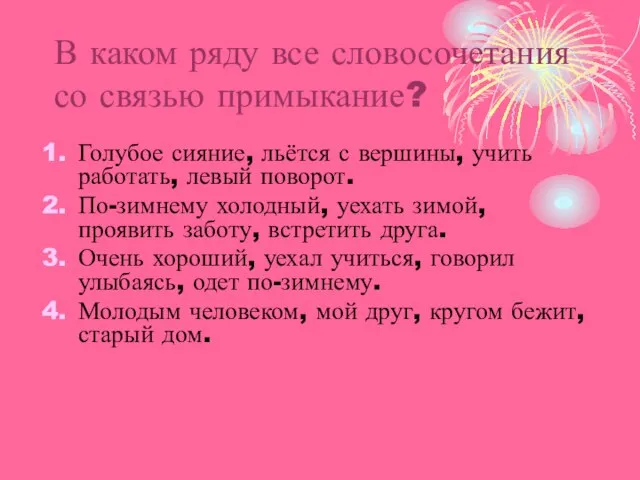 В каком ряду все словосочетания со связью примыкание?

1. Голубое сияние, льётся с вершины, учить работать, левый поворот.
2. По-зимнему холодный, уехать зимой, проявить заботу, встретить друга.
3. Очень хороший, уехал учиться, говорил улыбаясь, одет по-зимнему.
4. Молодым человеком, мой друг, кругом бежит, старый дом.